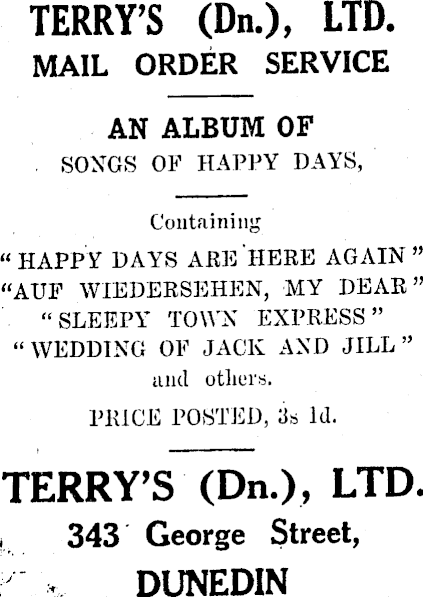 TERRY'S (Dn.), LTD.
MAIL ORDER SERVICE

AN ALBUM OF
SONGS OF HAPPY DAYS,

Containing
"HAPPY DAYS ARE HERE AGAIN"
"AUF WIEDERSEHEN, MY DEAR"
"SLEEPY TOWN EXPRESS"
"WEDDING OF JACK AND JILL"
and others.

PRICE POSTED, 3s 1d.

TERRY'S (Dn.), LTD.
343 George Street,
DUNEDIN